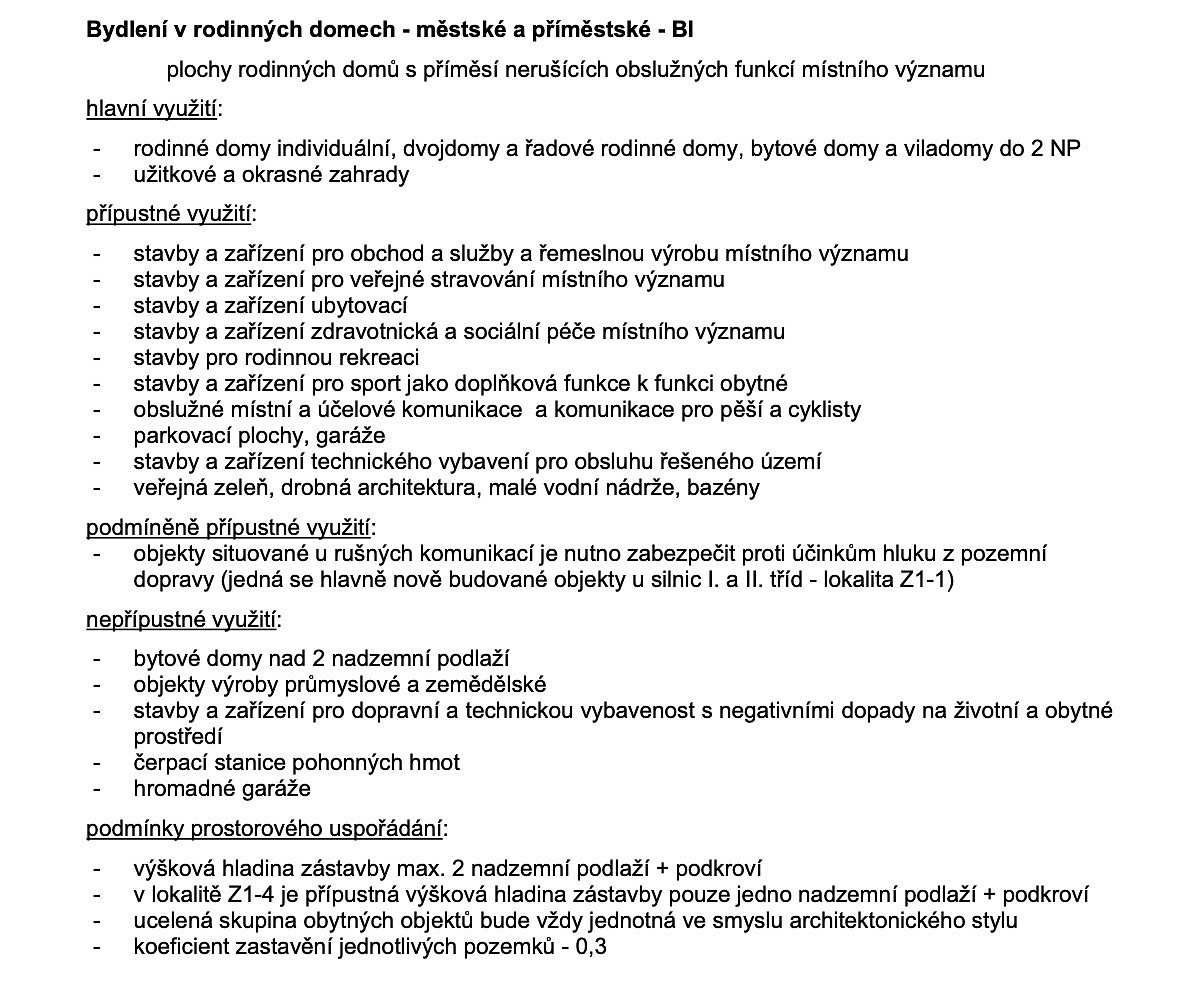 Bydlení v rodinných domech - městské a příměstské - BI

plochy rodinných domů s příměsí nerušících obslužných funkcí místního významu

hlavní využití:

- rodinné domy individuální, dvojdomy a řadové rodinné domy, bytové domy a viladomy do 2 NP
- užitkové a okrasné zahrady

přípustné využití:

- stavby a zařízení pro obchod a služby a řemeslnou výrobu místního významu
- stavby a zařízení pro veřejné stravování místního významu
- stavby a zařízení ubytovací
- stavby a zařízení zdravotnická a sociální péče místního významu
- stavby pro rodinnou rekreaci
- stavby a zařízení pro sport jako doplňková funkce k funkci obytné
- obslužné místní a účelové komunikace  a komunikace pro pěší a cyklisty
- parkovací plochy, garáže
- stavby a zařízení technického vybavení pro obsluhu řešeného území
- veřejná zeleň, drobná architektura, malé vodní nádrže, bazény

podmíněně přípustné využití:
- objekty situované u rušných komunikací je nutno zabezpečit proti účinkům hluku z pozemní dopravy (jedná se hlavně nově budované objekty u silnic I. a II. tříd - lokalita Z1-1)

nepřípustné využití:

- bytové domy nad 2 nadzemní podlaží
- objekty výroby průmyslové a zemědělské
- stavby a zařízení pro dopravní a technickou vybavenost s negativními dopady na životní a obytné prostředí
- čerpací stanice pohonných hmot
- hromadné garáže

podmínky prostorového uspořádání:

- výšková hladina zástavby max. 2 nadzemní podlaží + podkroví
- v lokalitě Z1-4 je přípustná výšková hladina zástavby pouze jedno nadzemní podlaží + podkroví
- ucelená skupina obytných objektů bude vždy jednotná ve smyslu architektonického stylu
- koeficient zastavění jednotlivých pozemků - 0,3